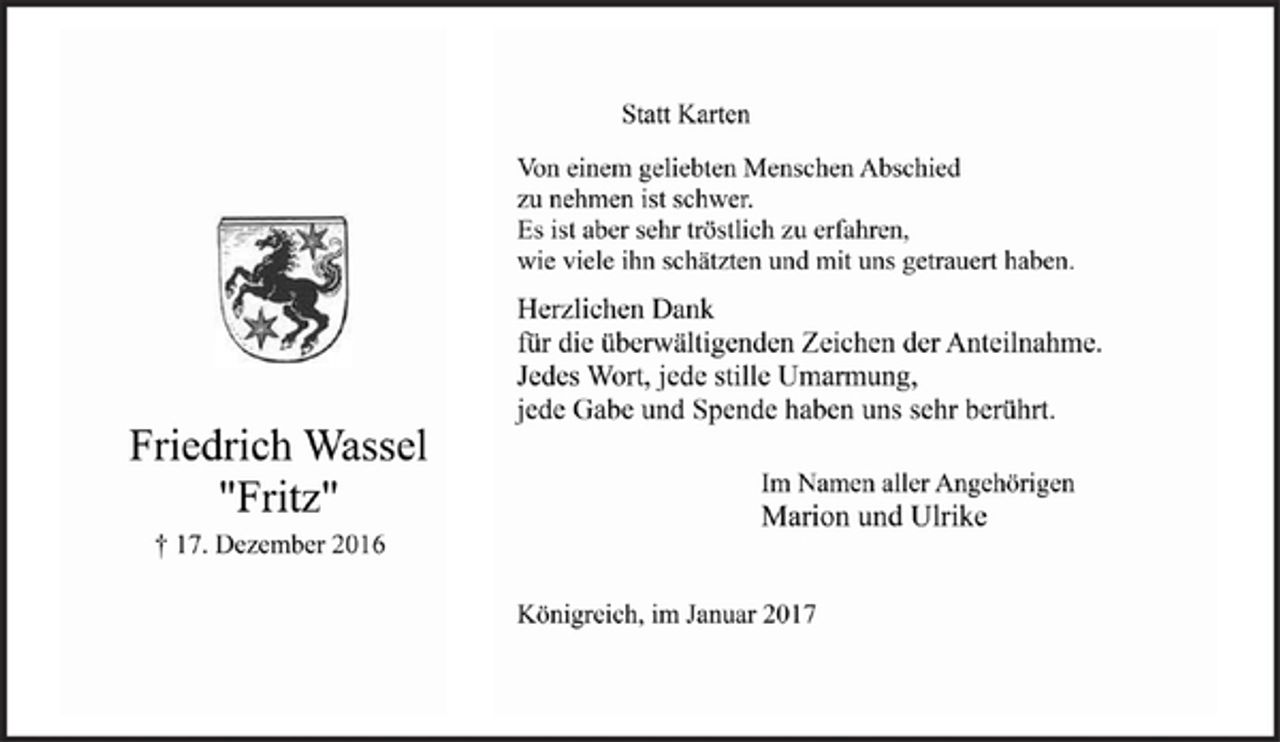 Friedrich Wassel
"Fritz"
† 17. Dezember 2016

Statt Karten

Von einem geliebten Menschen Abschied zu nehmen ist schwer.
Es ist aber sehr tröstlich zu erfahren, wie viele ihn schätzten und mit uns getrauert haben.

Herzlichen Dank
für die überwältigenden Zeichen der Anteilnahme.
Jedes Wort, jede stille Umarmung,
jede Gabe und Spende haben uns sehr berührt.

Im Namen aller Angehörigen
Marion und Ulrike

Königreich, im Januar 2017